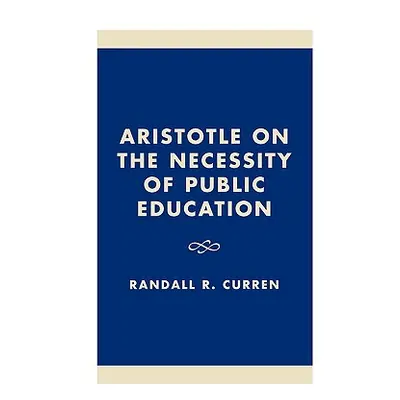 ARISTOTLE ON THE NECESSITY OF PUBLIC EDUCATION

RANDALL R. CURREN